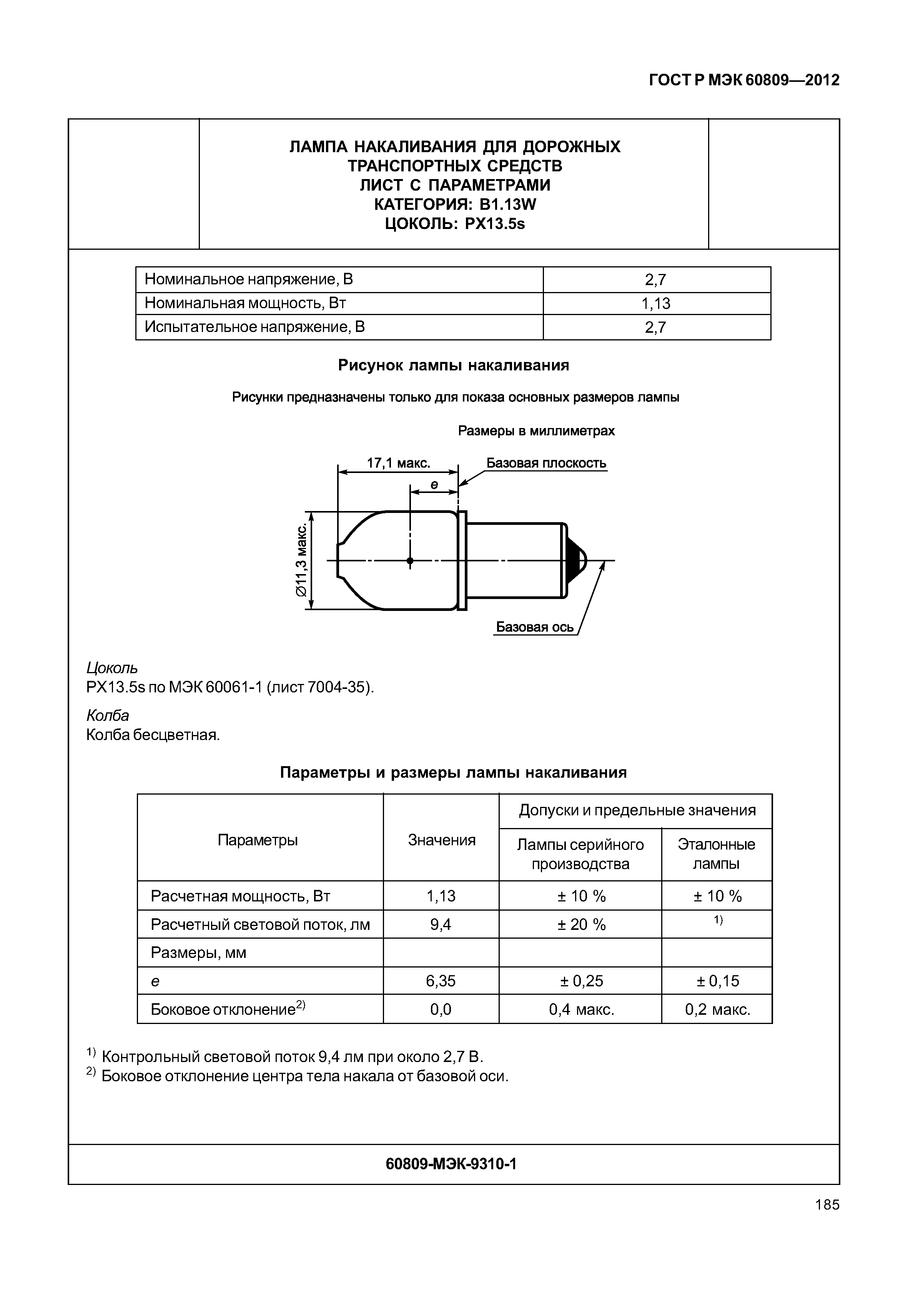 ГОСТ Р МЭК 60809—2012

ЛАМПА НАКАЛИВАНИЯ ДЛЯ ДОРОЖНЫХ ТРАНСПОРТНЫХ СРЕДСТВ
ЛИСТ С ПАРАМЕТРАМИ
КАТЕГОРИЯ: B1.13W
ЦОКОЛЬ: PX13.5s

| Номинальное напряжение, В | 2,7 |
|---|---|
| Номинальная мощность, Вт | 1,13 |
| Испытательное напряжение, В | 2,7 |

Рисунок лампы накаливания

Рисунки предназначены только для показа основных размеров лампы

Размеры в миллиметрах

17,1 макс.
Базовая плоскость
e
Ø11,3 макс.
Базовая ось

Цоколь
PX13.5s по МЭК 60061-1 (лист 7004-35).

Колба
Колба бесцветная.

Параметры и размеры лампы накаливания

| Параметры | Значения | Допуски и предельные значения: Лампы серийного производства | Допуски и предельные значения: Эталонные лампы |
|---|---|---|---|
| Расчетная мощность, Вт | 1,13 | ± 10 % | ± 10 % |
| Расчетный световой поток, лм | 9,4 | ± 20 % | $^{1)}$ |
| Размеры, мм | | | |
| e | 6,35 | ± 0,25 | ± 0,15 |
| Боковое отклонение$^{2)}$ | 0,0 | 0,4 макс. | 0,2 макс. |

$^{1)}$ Контрольный световой поток 9,4 лм при около 2,7 В.
$^{2)}$ Боковое отклонение центра тела накала от базовой оси.

60809-МЭК-9310-1

185